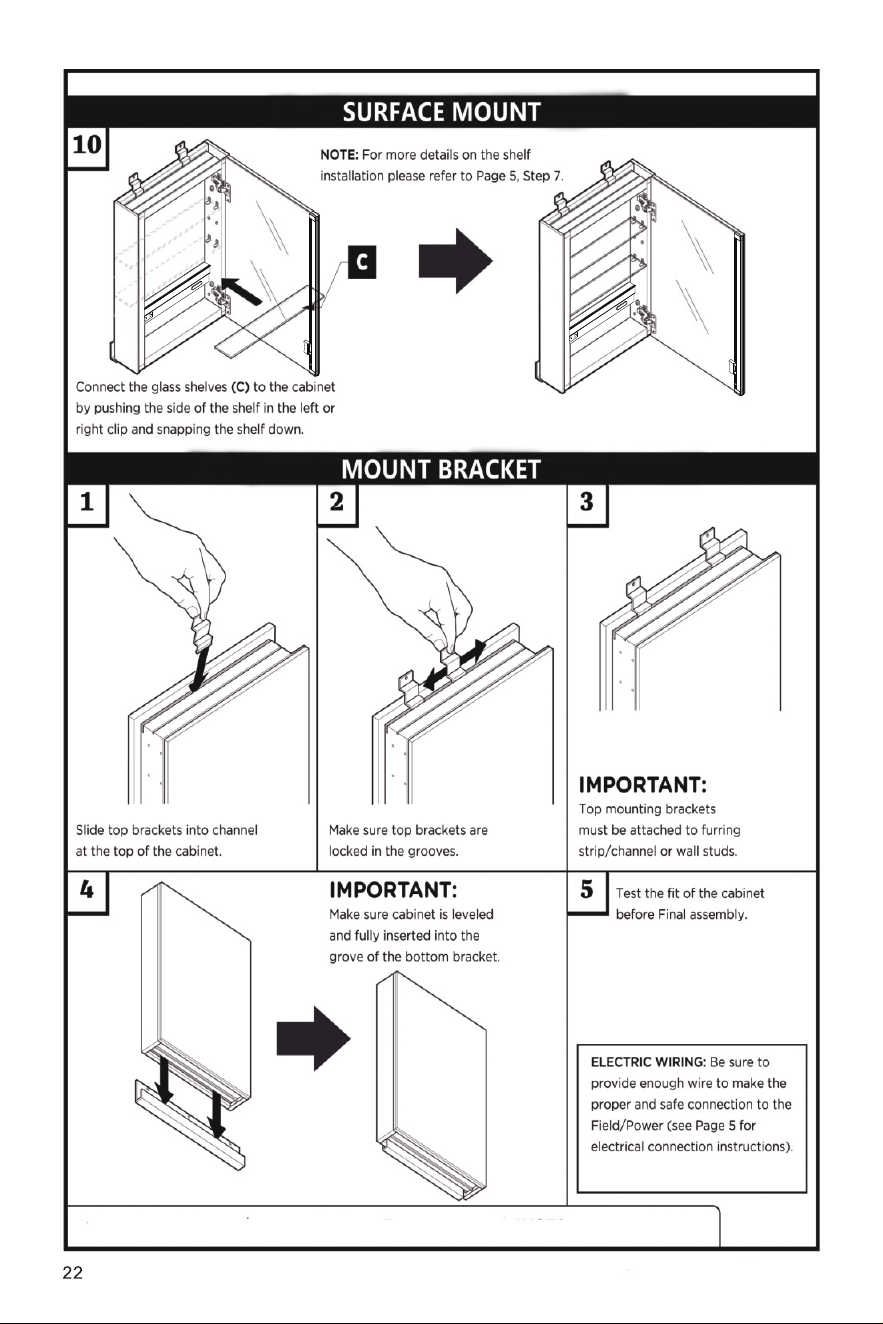 SURFACE MOUNT

10

NOTE: For more details on the shelf installation please refer to Page 5, Step 7.

C

Connect the glass shelves (C) to the cabinet by pushing the side of the shelf in the left or right clip and snapping the shelf down.

MOUNT BRACKET

1

Slide top brackets into channel at the top of the cabinet.

2

Make sure top brackets are locked in the grooves.

3

IMPORTANT:
Top mounting brackets must be attached to furring strip/channel or wall studs.

4

IMPORTANT:
Make sure cabinet is leveled and fully inserted into the grove of the bottom bracket.

5

Test the fit of the cabinet before Final assembly.

ELECTRIC WIRING: Be sure to provide enough wire to make the proper and safe connection to the Field/Power (see Page 5 for electrical connection instructions).

22